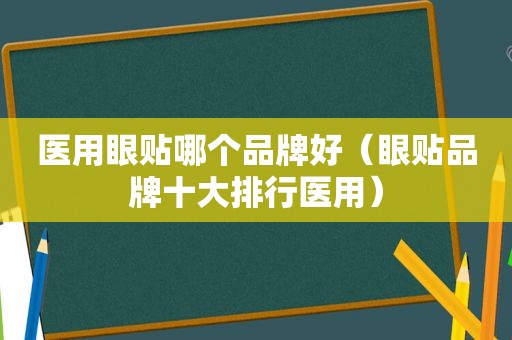 医用眼贴哪个品牌好（眼贴品牌十大排行医用）